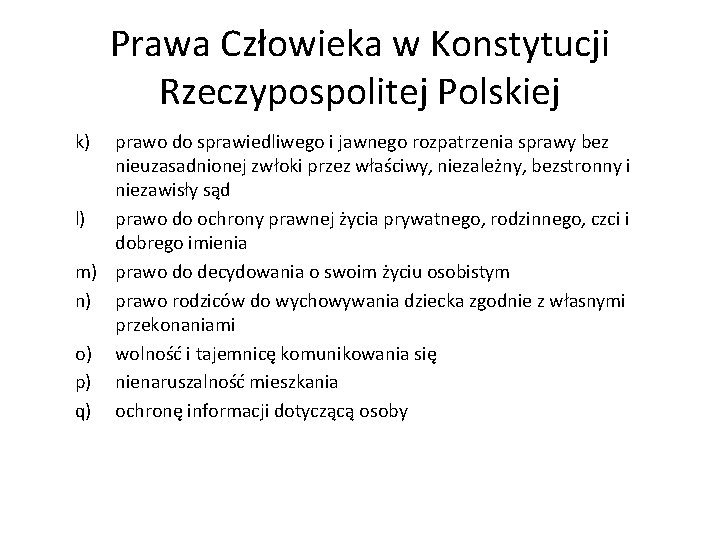 Prawa Człowieka w Konstytucji Rzeczypospolitej Polskiej

k) prawo do sprawiedliwego i jawnego rozpatrzenia sprawy bez nieuzasadnionej zwłoki przez właściwy, niezależny, bezstronny i niezawisły sąd

l) prawo do ochrony prawnej życia prywatnego, rodzinnego, czci i dobrego imienia

m) prawo do decydowania o swoim życiu osobistym

n) prawo rodziców do wychowywania dziecka zgodnie z własnymi przekonaniami

o) wolność i tajemnicę komunikowania się

p) nienaruszalność mieszkania

q) ochronę informacji dotyczącą osoby